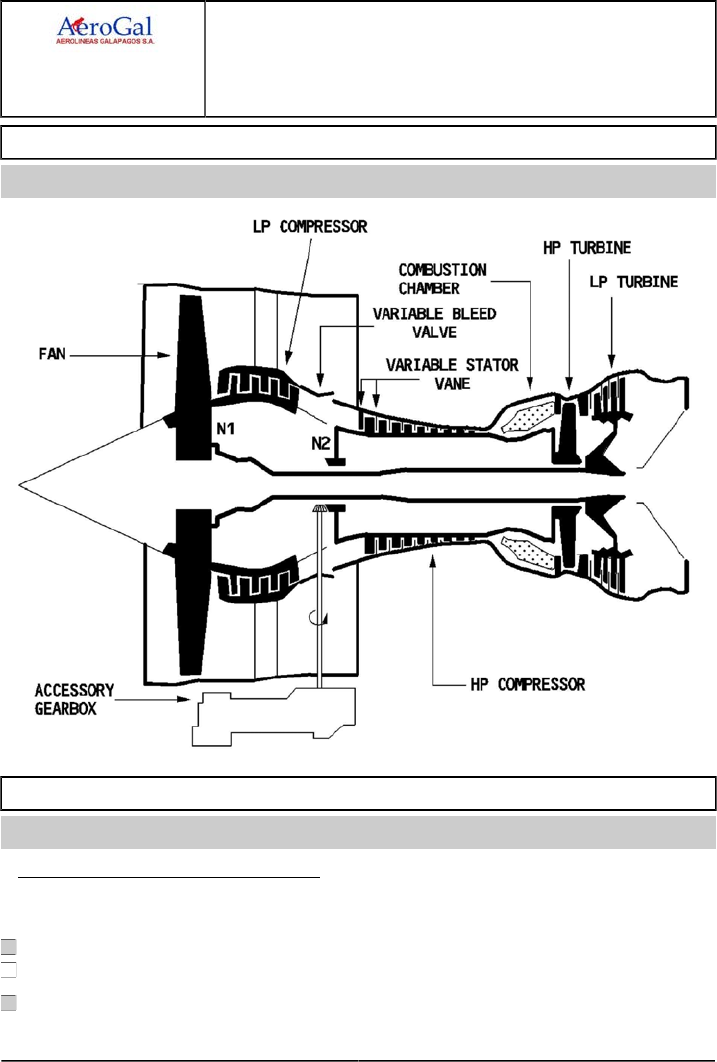 AeroGal
AEROLINEAS GALAPAGOS S.A.

LP COMPRESSOR
HP TURBINE
COMBUSTION CHAMBER
LP TURBINE
VARIABLE BLEED VALVE
FAN
VARIABLE STATOR VANE
N1
N2
ACCESSORY GEARBOX
HP COMPRESSOR